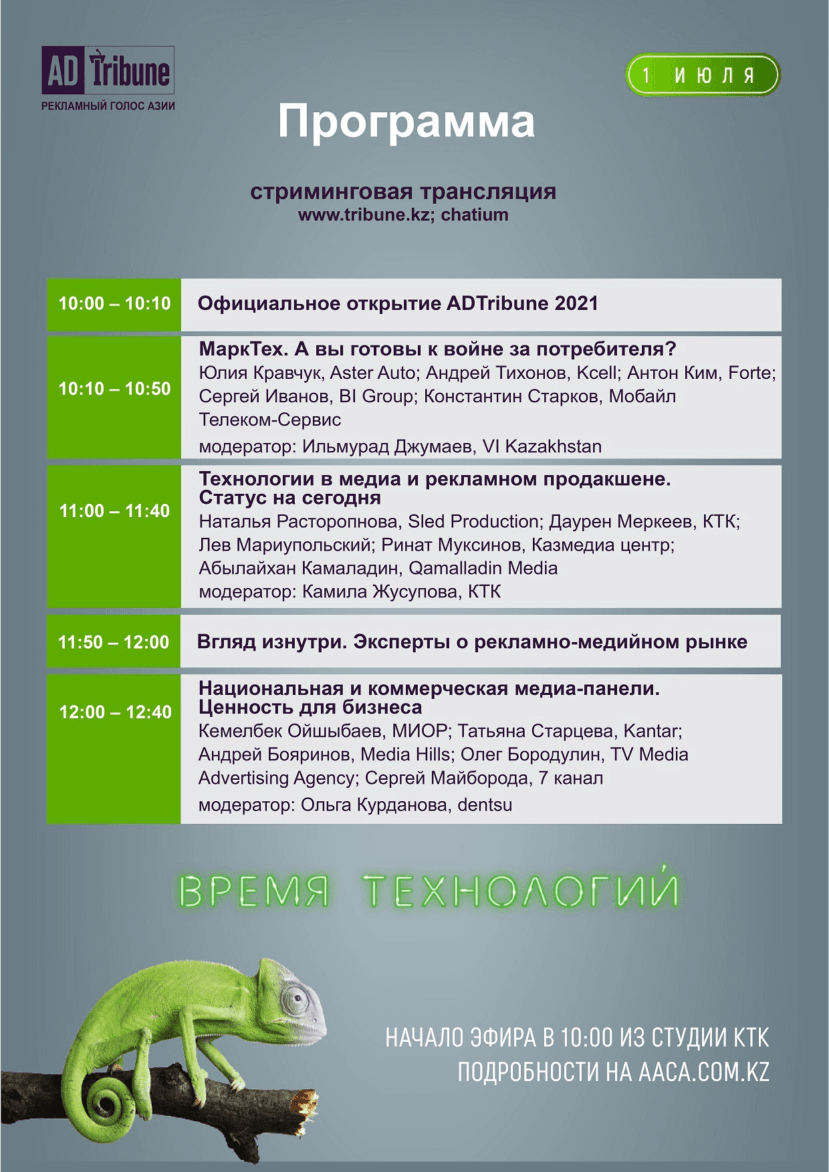 AD Tribune
РЕКЛАМНЫЙ ГОЛОС АЗИИ

1 ИЮЛЯ

Программа

стриминговая трансляция
www.tribune.kz; chatium

| | |
|---|---|
| 10:00 – 10:10 | Официальное открытие ADTribune 2021 |
| 10:10 – 10:50 | МаркТех. А вы готовы к войне за потребителя? Юлия Кравчук, Aster Auto; Андрей Тихонов, Kcell; Антон Ким, Forte; Сергей Иванов, BI Group; Константин Старков, Мобайл Телеком-Сервис модератор: Ильмурад Джумаев, VI Kazakhstan |
| 11:00 – 11:40 | Технологии в медиа и рекламном продакшене. Статус на сегодня Наталья Расторопнова, Sled Production; Даурен Меркеев, КТК; Лев Мариупольский; Ринат Муксинов, Казмедиа центр; Абылайхан Камаладин, Qamalladin Media модератор: Камила Жусупова, КТК |
| 11:50 – 12:00 | Вгляд изнутри. Эксперты о рекламно-медийном рынке |
| 12:00 – 12:40 | Национальная и коммерческая медиа-панели. Ценность для бизнеса Кемелбек Ойшыбаев, МИОР; Татьяна Старцева, Kantar; Андрей Бояринов, Media Hills; Олег Бородулин, TV Media Advertising Agency; Сергей Майборода, 7 канал модератор: Ольга Курданова, dentsu |

ВРЕМЯ ТЕХНОЛОГИЙ

НАЧАЛО ЭФИРА В 10:00 ИЗ СТУДИИ КТК
ПОДРОБНОСТИ НА AACA.COM.KZ